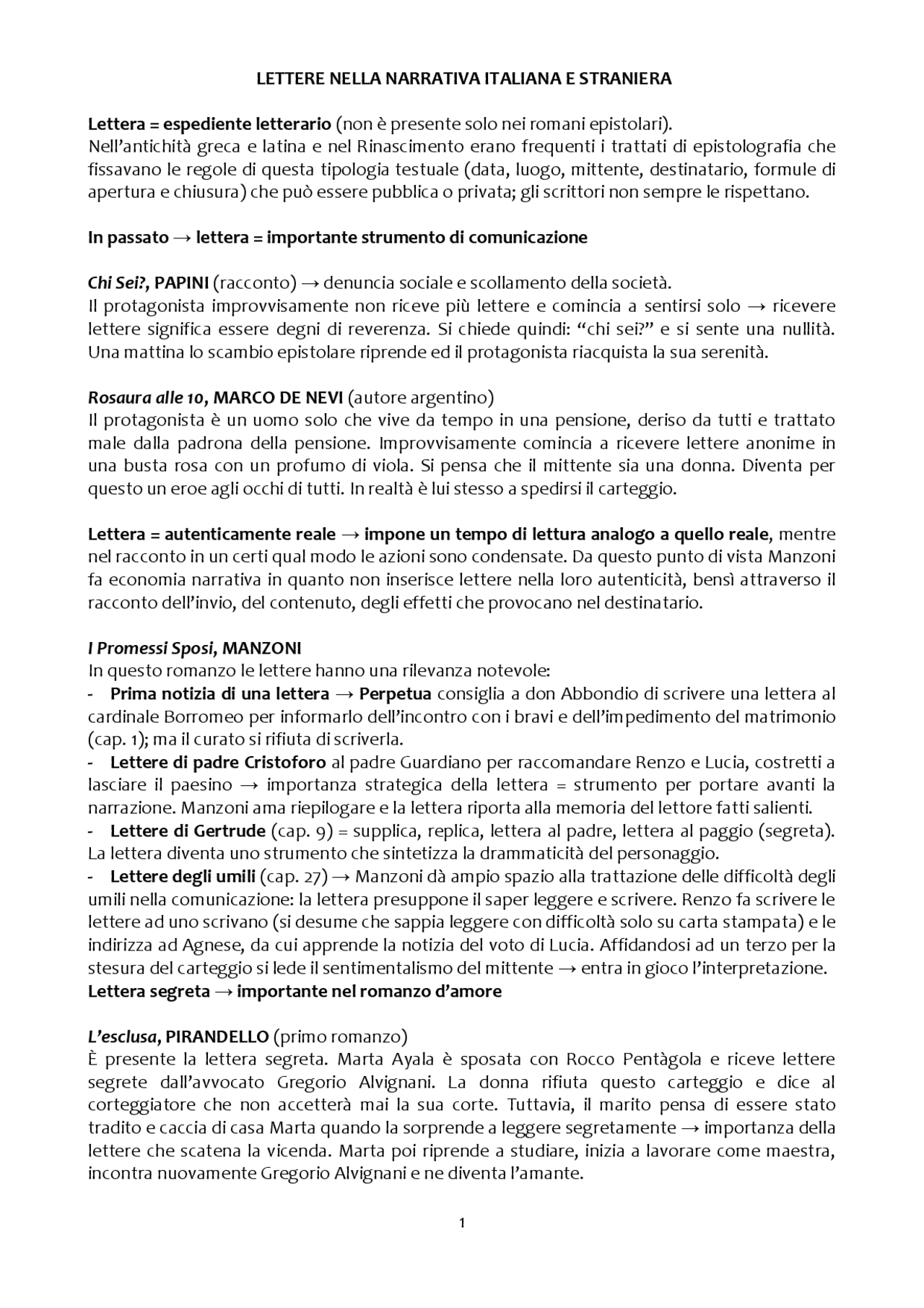 LETTERE NELLA NARRATIVA ITALIANA E STRANIERA

Lettera = espediente letterario (non è presente solo nei romani epistolari).
Nell'antichità greca e latina e nel Rinascimento erano frequenti i trattati di epistolografia che fissavano le regole di questa tipologia testuale (data, luogo, mittente, destinatario, formule di apertura e chiusura) che può essere pubblica o privata; gli scrittori non sempre le rispettano.

In passato → lettera = importante strumento di comunicazione

Chi Sei?, PAPINI (racconto) → denuncia sociale e scollamento della società.
Il protagonista improvvisamente non riceve più lettere e comincia a sentirsi solo → ricevere lettere significa essere degni di reverenza. Si chiede quindi: "chi sei?" e si sente una nullità. Una mattina lo scambio epistolare riprende ed il protagonista riacquista la sua serenità.

Rosaura alle 10, MARCO DE NEVI (autore argentino)
Il protagonista è un uomo solo che vive da tempo in una pensione, deriso da tutti e trattato male dalla padrona della pensione. Improvvisamente comincia a ricevere lettere anonime in una busta rosa con un profumo di viola. Si pensa che il mittente sia una donna. Diventa per questo un eroe agli occhi di tutti. In realtà è lui stesso a spedirsi il carteggio.

Lettera = autenticamente reale → impone un tempo di lettura analogo a quello reale, mentre nel racconto in un certi qual modo le azioni sono condensate. Da questo punto di vista Manzoni fa economia narrativa in quanto non inserisce lettere nella loro autenticità, bensì attraverso il racconto dell'invio, del contenuto, degli effetti che provocano nel destinatario.

I Promessi Sposi, MANZONI
In questo romanzo le lettere hanno una rilevanza notevole:
- Prima notizia di una lettera → Perpetua consiglia a don Abbondio di scrivere una lettera al cardinale Borromeo per informarlo dell'incontro con i bravi e dell'impedimento del matrimonio (cap. 1); ma il curato si rifiuta di scriverla.
- Lettere di padre Cristoforo al padre Guardiano per raccomandare Renzo e Lucia, costretti a lasciare il paesino → importanza strategica della lettera = strumento per portare avanti la narrazione. Manzoni ama riepilogare e la lettera riporta alla memoria del lettore fatti salienti.
- Lettere di Gertrude (cap. 9) = supplica, replica, lettera al padre, lettera al paggio (segreta). La lettera diventa uno strumento che sintetizza la drammaticità del personaggio.
- Lettere degli umili (cap. 27) → Manzoni dà ampio spazio alla trattazione delle difficoltà degli umili nella comunicazione: la lettera presuppone il saper leggere e scrivere. Renzo fa scrivere le lettere ad uno scrivano (si desume che sappia leggere con difficoltà solo su carta stampata) e le indirizza ad Agnese, da cui apprende la notizia del voto di Lucia. Affidandosi ad un terzo per la stesura del carteggio si lede il sentimentalismo del mittente → entra in gioco l'interpretazione.
Lettera segreta → importante nel romanzo d'amore

L'esclusa, PIRANDELLO (primo romanzo)
È presente la lettera segreta. Marta Ayala è sposata con Rocco Pentàgola e riceve lettere segrete dall'avvocato Gregorio Alvignani. La donna rifiuta questo carteggio e dice al corteggiatore che non accetterà mai la sua corte. Tuttavia, il marito pensa di essere stato tradito e caccia di casa Marta quando la sorprende a leggere segretamente → importanza della lettere che scatena la vicenda. Marta poi riprende a studiare, inizia a lavorare come maestra, incontra nuovamente Gregorio Alvignani e ne diventa l'amante.

1